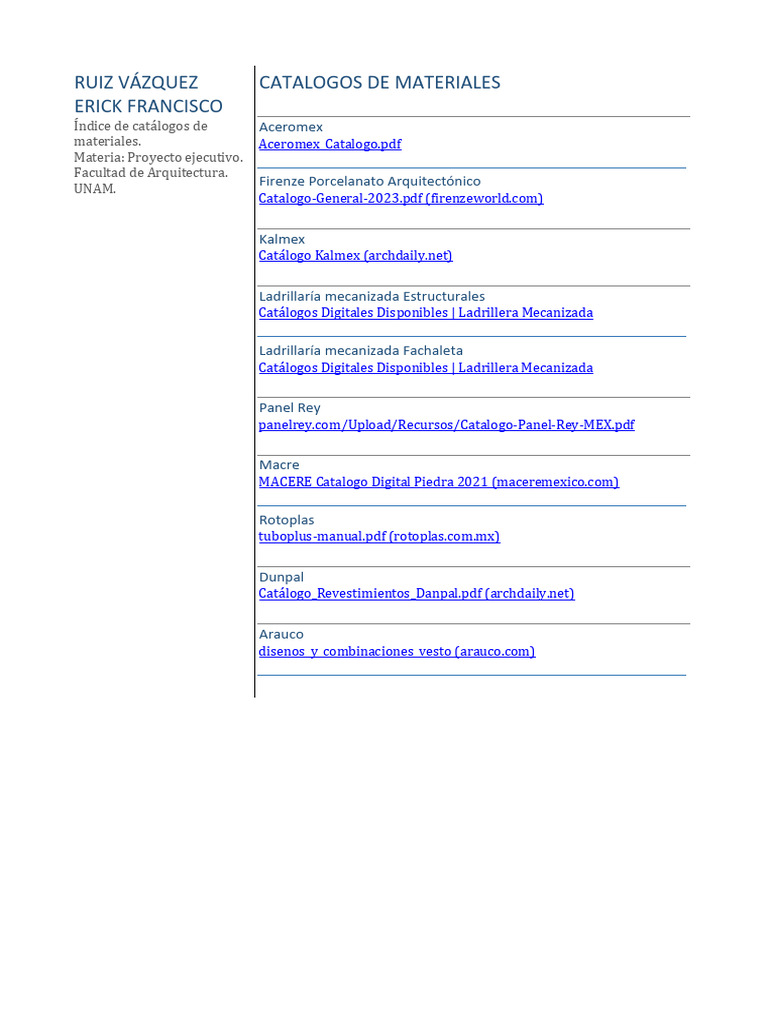 RUIZ VÁZQUEZ
ERICK FRANCISCO

Índice de catálogos de materiales.
Materia: Proyecto ejecutivo.
Facultad de Arquitectura.
UNAM.

CATALOGOS DE MATERIALES

Aceromex
Aceromex_Catalogo.pdf

Firenze Porcelanato Arquitectónico
Catalogo-General-2023.pdf (firenzeworld.com)

Kalmex
Catálogo Kalmex (archdaily.net)

Ladrillaría mecanizada Estructurales
Catálogos Digitales Disponibles | Ladrillera Mecanizada

Ladrillaría mecanizada Fachaleta
Catálogos Digitales Disponibles | Ladrillera Mecanizada

Panel Rey
panelrey.com/Upload/Recursos/Catalogo-Panel-Rey-MEX.pdf

Macre
MACERE Catalogo Digital Piedra 2021 (maceremexico.com)

Rotoplas
tuboplus-manual.pdf (rotoplas.com.mx)

Dunpal
Catálogo_Revestimientos_Danpal.pdf (archdaily.net)

Arauco
disenos_y_combinaciones_vesto (arauco.com)